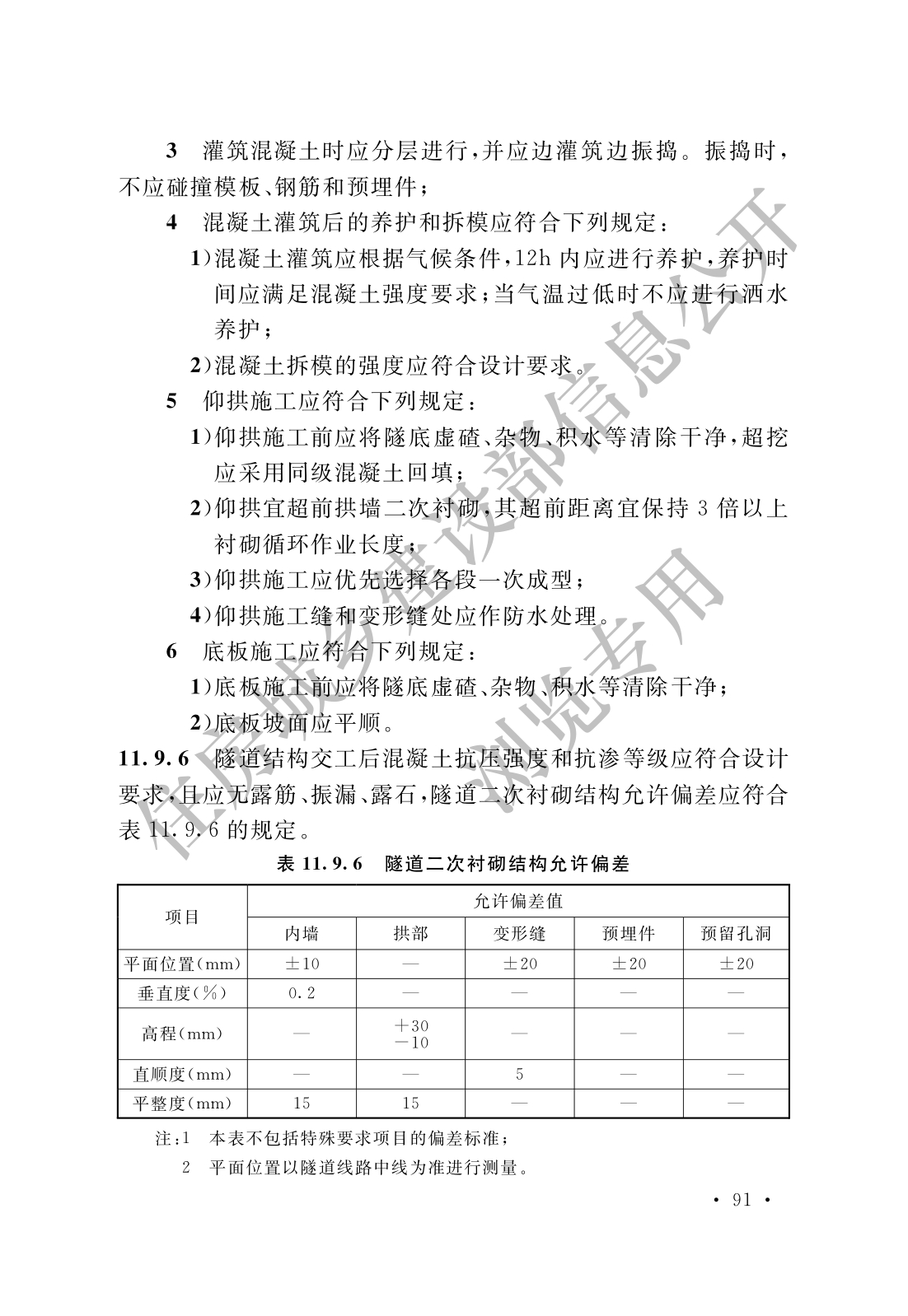 3 灌筑混凝土时应分层进行，并应边灌筑边振捣。振捣时，不应碰撞模板、钢筋和预埋件；

4 混凝土灌筑后的养护和拆模应符合下列规定：

1)混凝土灌筑应根据气候条件，12h 内应进行养护，养护时间应满足混凝土强度要求；当气温过低时不应进行洒水养护；

2)混凝土拆模的强度应符合设计要求。

5 仰拱施工应符合下列规定：

1)仰拱施工前应将隧底虚碴、杂物、积水等清除干净，超挖应采用同级混凝土回填；

2)仰拱宜超前拱墙二次衬砌，其超前距离宜保持 3 倍以上衬砌循环作业长度；

3)仰拱施工应优先选择各段一次成型；

4)仰拱施工缝和变形缝处应作防水处理。

6 底板施工应符合下列规定：

1)底板施工前应将隧底虚碴、杂物、积水等清除干净；

2)底板坡面应平顺。

11.9.6 隧道结构交工后混凝土抗压强度和抗渗等级应符合设计要求，且应无露筋、振漏、露石，隧道二次衬砌结构允许偏差应符合表 11.9.6 的规定。

表 11.9.6 隧道二次衬砌结构允许偏差

| 项目 | 允许偏差值 | | | | |
|---|---|---|---|---|---|
| | 内墙 | 拱部 | 变形缝 | 预埋件 | 预留孔洞 |
| 平面位置(mm) | ±10 | — | ±20 | ±20 | ±20 |
| 垂直度(%) | 0.2 | — | — | — | — |
| 高程(mm) | — | +30 −10 | — | — | — |
| 直顺度(mm) | — | — | 5 | — | — |
| 平整度(mm) | 15 | 15 | — | — | — |

注：1 本表不包括特殊要求项目的偏差标准；
2 平面位置以隧道线路中线为准进行测量。

· 91 ·

住房城乡建设部信息公开
浏览专用